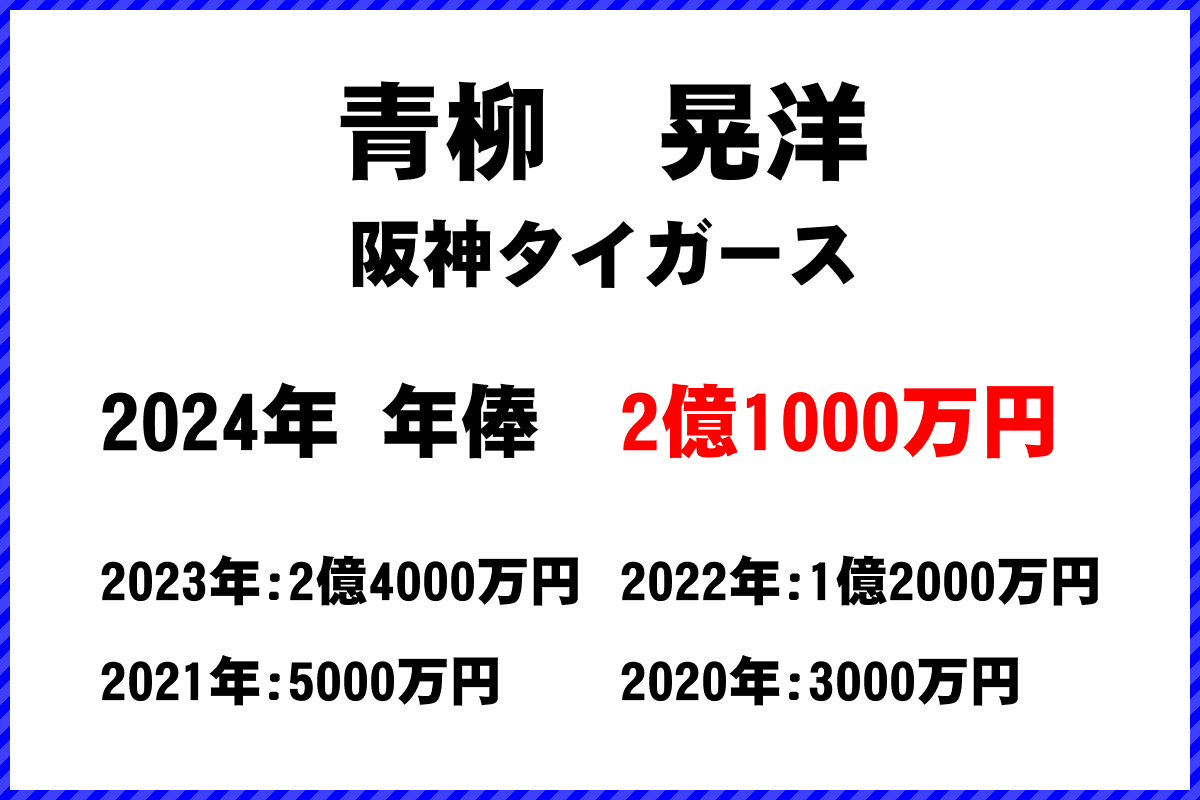 青柳　晃洋
阪神タイガース

2024年 年俸　2億1000万円

2023年：2億4000万円　2022年：1億2000万円

2021年：5000万円　2020年：3000万円